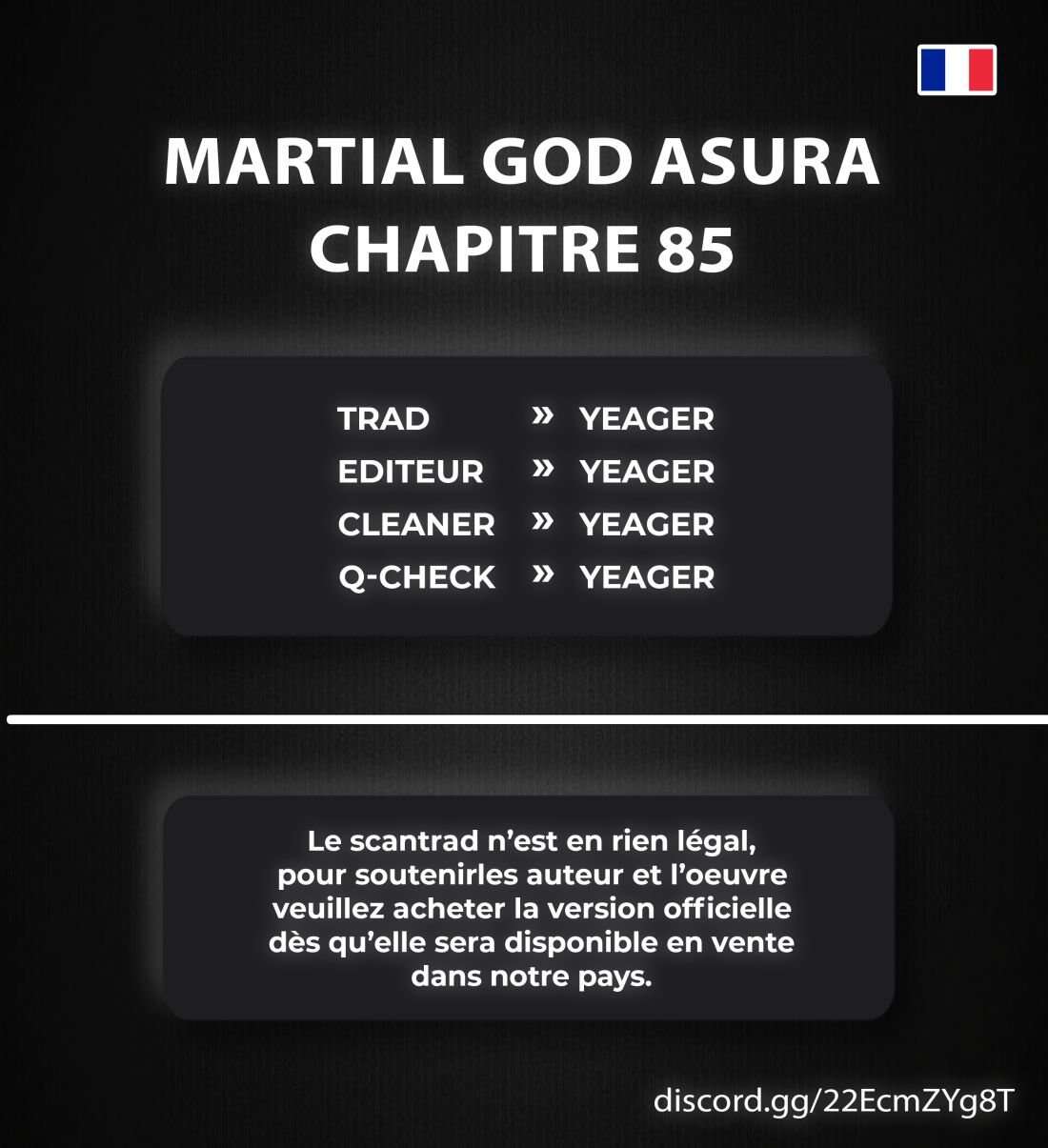 MARTIAL GOD ASURA
CHAPITRE 85

TRAD » YEAGER
EDITEUR » YEAGER
CLEANER » YEAGER
Q-CHECK » YEAGER

Le scantrad n'est en rien légal, pour soutenirles auteur et l'oeuvre veuillez acheter la version officielle dès qu'elle sera disponible en vente dans notre pays.

discord.gg/22EcmZYg8T